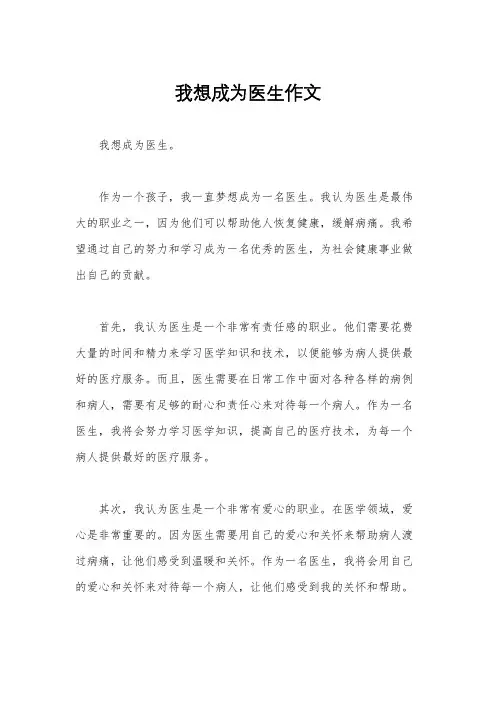 我想成为医生作文

我想成为医生。

作为一个孩子，我一直梦想成为一名医生。我认为医生是最伟大的职业之一，因为他们可以帮助他人恢复健康，缓解病痛。我希望通过自己的努力和学习成为一名优秀的医生，为社会健康事业做出自己的贡献。

首先，我认为医生是一个非常有责任感的职业。他们需要花费大量的时间和精力来学习医学知识和技术，以便能够为病人提供最好的医疗服务。而且，医生需要在日常工作中面对各种各样的病例和病人，需要有足够的耐心和责任心来对待每一个病人。作为一名医生，我将会努力学习医学知识，提高自己的医疗技术，为每一个病人提供最好的医疗服务。

其次，我认为医生是一个非常有爱心的职业。在医学领域，爱心是非常重要的。因为医生需要用自己的爱心和关怀来帮助病人渡过病痛，让他们感受到温暖和关怀。作为一名医生，我将会用自己的爱心和关怀来对待每一个病人，让他们感受到我的关怀和帮助。